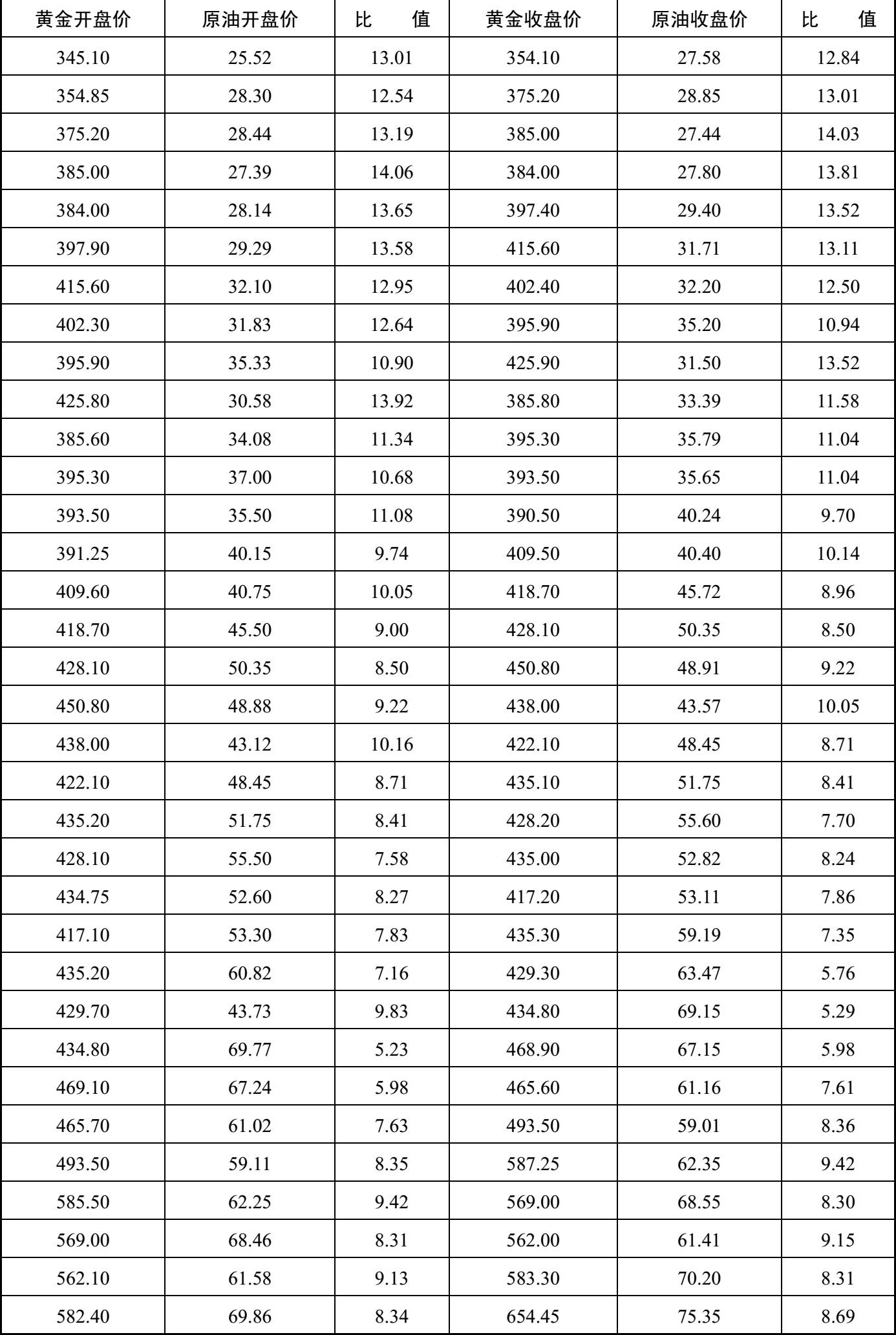 | 黄金开盘价 | 原油开盘价 | 比　　值 | 黄金收盘价 | 原油收盘价 | 比　　值 |
|---|---|---|---|---|---|
| 345.10 | 25.52 | 13.01 | 354.10 | 27.58 | 12.84 |
| 354.85 | 28.30 | 12.54 | 375.20 | 28.85 | 13.01 |
| 375.20 | 28.44 | 13.19 | 385.00 | 27.44 | 14.03 |
| 385.00 | 27.39 | 14.06 | 384.00 | 27.80 | 13.81 |
| 384.00 | 28.14 | 13.65 | 397.40 | 29.40 | 13.52 |
| 397.90 | 29.29 | 13.58 | 415.60 | 31.71 | 13.11 |
| 415.60 | 32.10 | 12.95 | 402.40 | 32.20 | 12.50 |
| 402.30 | 31.83 | 12.64 | 395.90 | 35.20 | 10.94 |
| 395.90 | 35.33 | 10.90 | 425.90 | 31.50 | 13.52 |
| 425.80 | 30.58 | 13.92 | 385.80 | 33.39 | 11.58 |
| 385.60 | 34.08 | 11.34 | 395.30 | 35.79 | 11.04 |
| 395.30 | 37.00 | 10.68 | 393.50 | 35.65 | 11.04 |
| 393.50 | 35.50 | 11.08 | 390.50 | 40.24 | 9.70 |
| 391.25 | 40.15 | 9.74 | 409.50 | 40.40 | 10.14 |
| 409.60 | 40.75 | 10.05 | 418.70 | 45.72 | 8.96 |
| 418.70 | 45.50 | 9.00 | 428.10 | 50.35 | 8.50 |
| 428.10 | 50.35 | 8.50 | 450.80 | 48.91 | 9.22 |
| 450.80 | 48.88 | 9.22 | 438.00 | 43.57 | 10.05 |
| 438.00 | 43.12 | 10.16 | 422.10 | 48.45 | 8.71 |
| 422.10 | 48.45 | 8.71 | 435.10 | 51.75 | 8.41 |
| 435.20 | 51.75 | 8.41 | 428.20 | 55.60 | 7.70 |
| 428.10 | 55.50 | 7.58 | 435.00 | 52.82 | 8.24 |
| 434.75 | 52.60 | 8.27 | 417.20 | 53.11 | 7.86 |
| 417.10 | 53.30 | 7.83 | 435.30 | 59.19 | 7.35 |
| 435.20 | 60.82 | 7.16 | 429.30 | 63.47 | 5.76 |
| 429.70 | 43.73 | 9.83 | 434.80 | 69.15 | 5.29 |
| 434.80 | 69.77 | 5.23 | 468.90 | 67.15 | 5.98 |
| 469.10 | 67.24 | 5.98 | 465.60 | 61.16 | 7.61 |
| 465.70 | 61.02 | 7.63 | 493.50 | 59.01 | 8.36 |
| 493.50 | 59.11 | 8.35 | 587.25 | 62.35 | 9.42 |
| 585.50 | 62.25 | 9.42 | 569.00 | 68.55 | 8.30 |
| 569.00 | 68.46 | 8.31 | 562.00 | 61.41 | 9.15 |
| 562.10 | 61.58 | 9.13 | 583.30 | 70.20 | 8.31 |
| 582.40 | 69.86 | 8.34 | 654.45 | 75.35 | 8.69 |